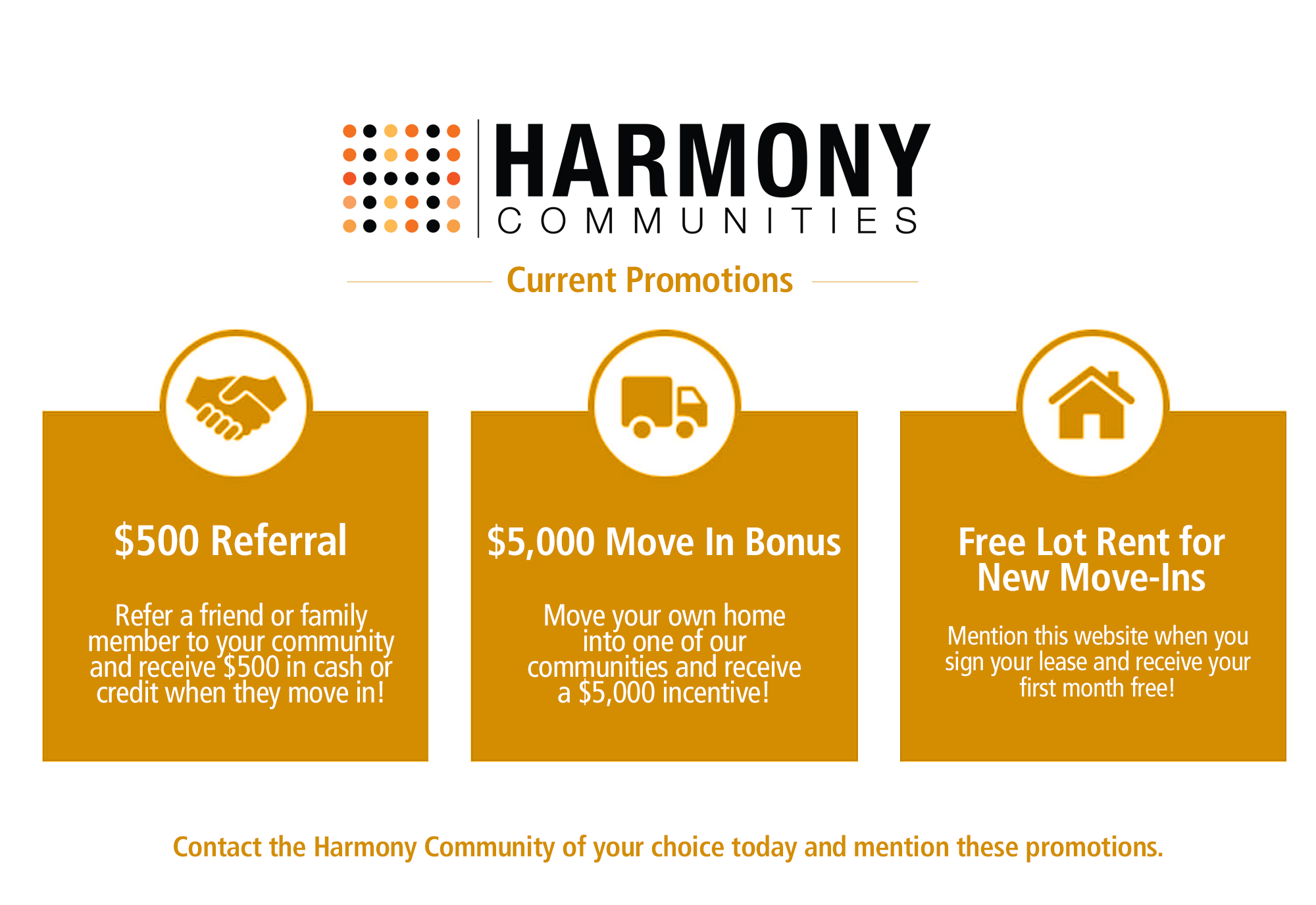 HARMONY
COMMUNITIES

Current Promotions

\$500 Referral

Refer a friend or family member to your community and receive \$500 in cash or credit when they move in!

\$5,000 Move In Bonus

Move your own home into one of our communities and receive a \$5,000 incentive!

Free Lot Rent for New Move-Ins

Mention this website when you sign your lease and receive your first month free!

Contact the Harmony Community of your choice today and mention these promotions.